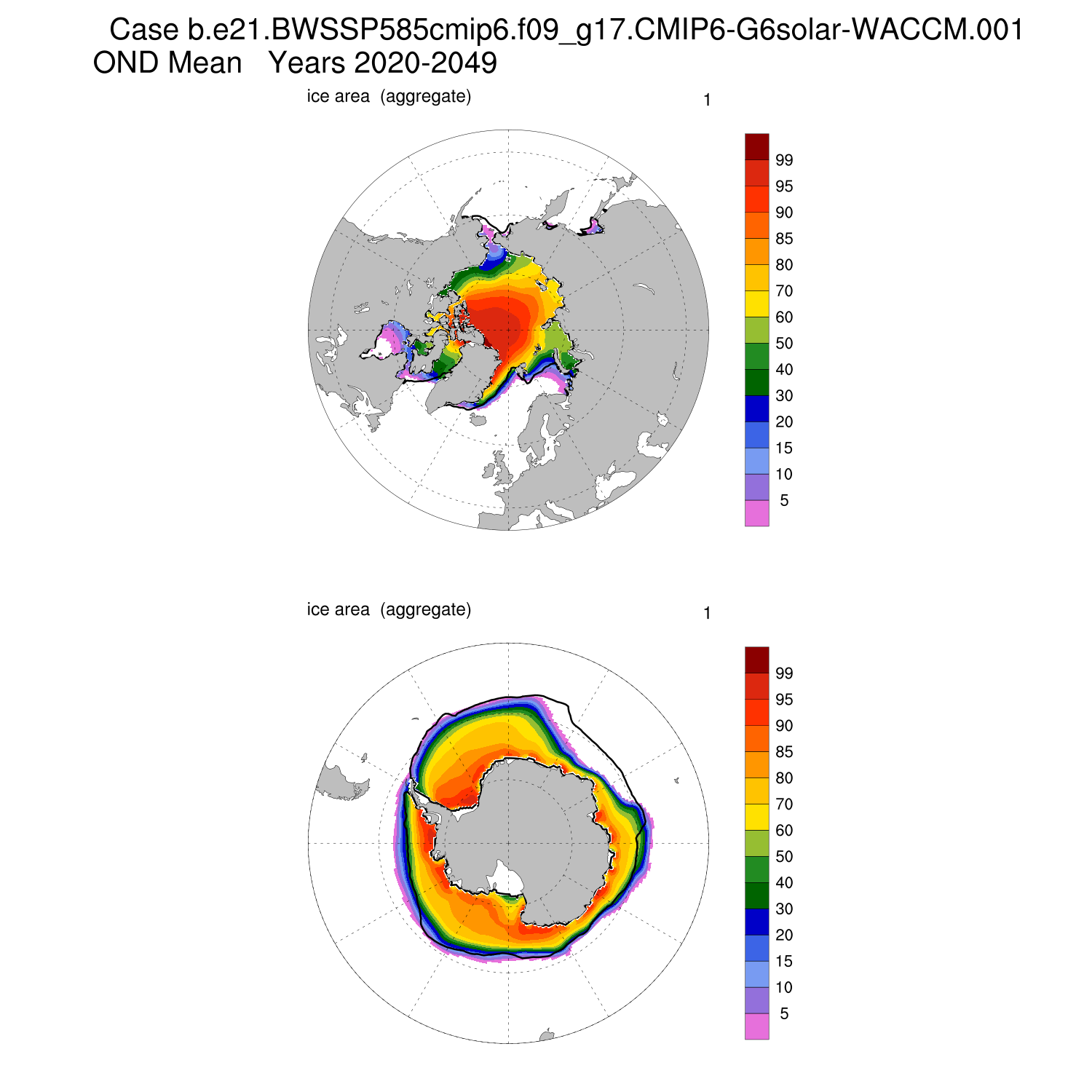 Case b.e21.BWSSP585cmip6.f09_g17.CMIP6-G6solar-WACCM.001
OND Mean Years 2020-2049

ice area (aggregate)

1

99
95
90
85
80
70
60
50
40
30
20
15
10
5

ice area (aggregate)

1

99
95
90
85
80
70
60
50
40
30
20
15
10
5